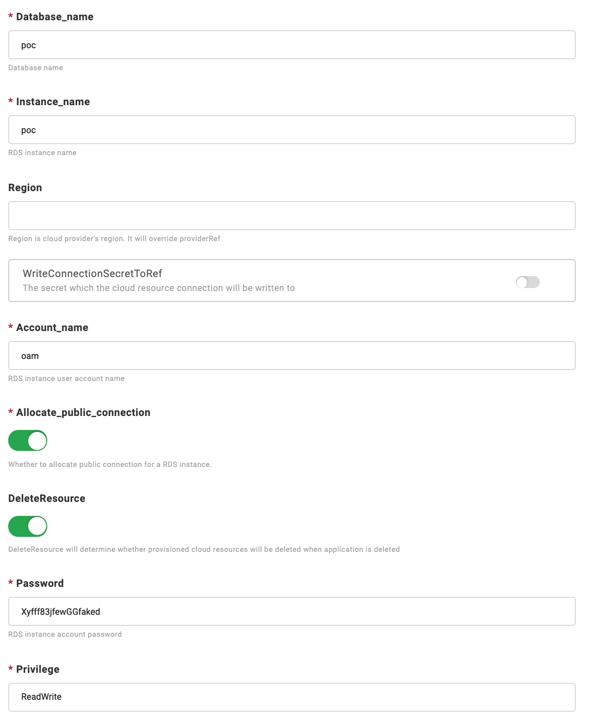 * Database_name

poc

Database name

* Instance_name

poc

RDS instance name

Region

Region is cloud provider's region. It will override providerRef

WriteConnectionSecretToRef
The secret which the cloud resource connection will be written to

* Account_name

oam

RDS instance user account name

* Allocate_public_connection

Whether to allocate public connection for a RDS instance.

DeleteResource

DeleteResource will determine whether provisioned cloud resources will be deleted when application is deleted

* Password

Xyfff83jfewGGfaked

RDS instance account password

* Privilege

ReadWrite